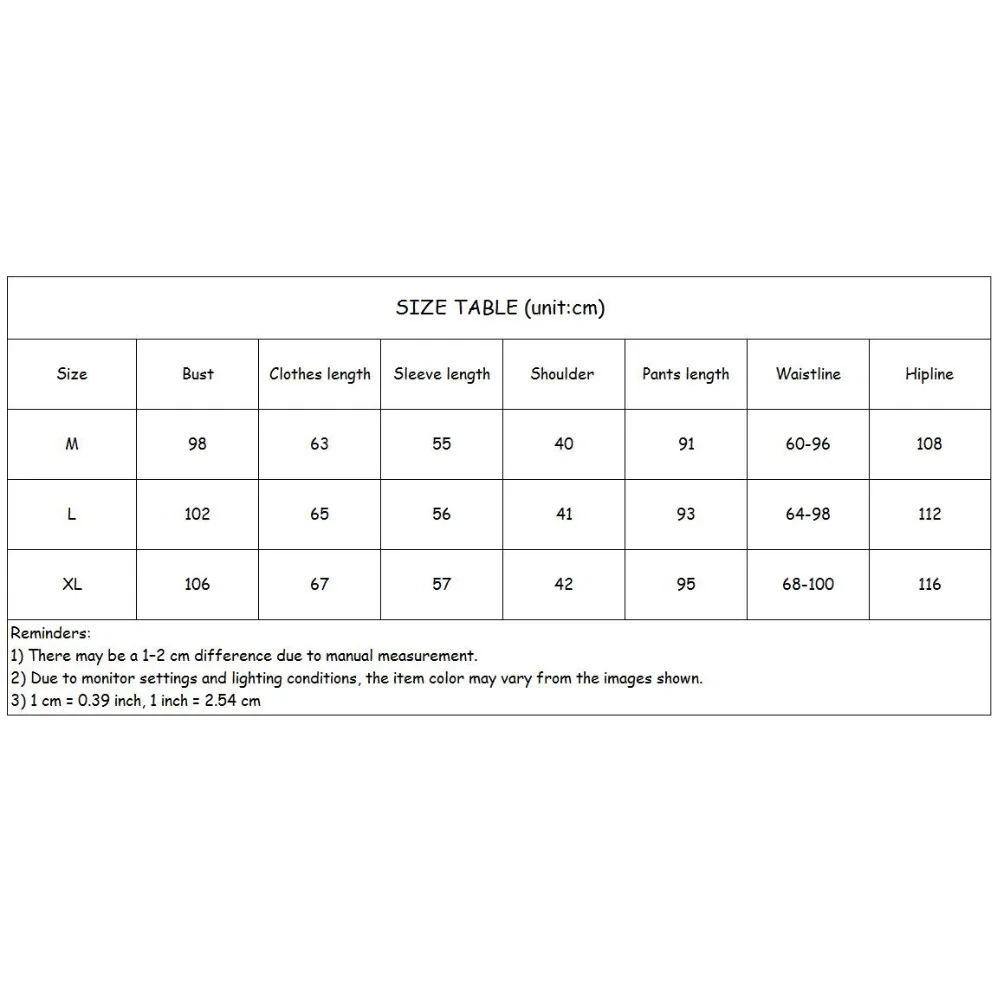 SIZE TABLE (unit:cm)

| Size | Bust | Clothes length | Sleeve length | Shoulder | Pants length | Waistline | Hipline |
|---|---|---|---|---|---|---|---|
| M | 98 | 63 | 55 | 40 | 91 | 60-96 | 108 |
| L | 102 | 65 | 56 | 41 | 93 | 64-98 | 112 |
| XL | 106 | 67 | 57 | 42 | 95 | 68-100 | 116 |

Reminders:
1) There may be a 1-2 cm difference due to manual measurement.
2) Due to monitor settings and lighting conditions, the item color may vary from the images shown.
3) 1 cm = 0.39 inch, 1 inch = 2.54 cm